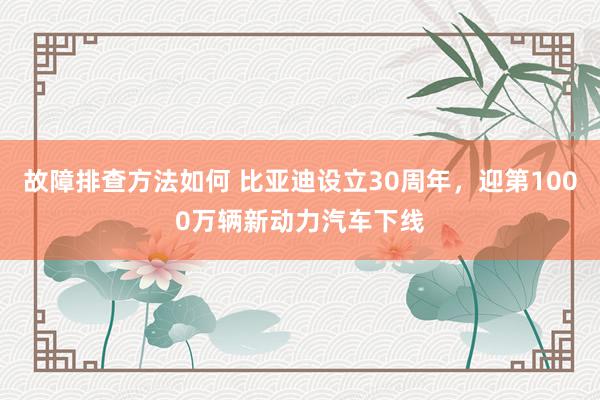 故障排查方法如何 比亚迪设立30周年，迎第1000万辆新动力汽车下线